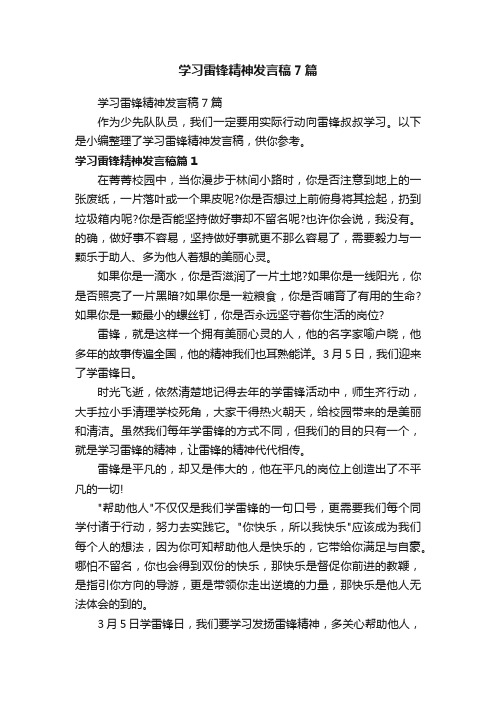 学习雷锋精神发言稿7篇

学习雷锋精神发言稿7篇

作为少先队队员，我们一定要用实际行动向雷锋叔叔学习。以下是小编整理了学习雷锋精神发言稿，供你参考。

学习雷锋精神发言稿篇1

在菁菁校园中，当你漫步于林间小路时，你是否注意到地上的一张废纸，一片落叶或一个果皮呢?你是否想过上前俯身将其捡起，扔到垃圾箱内呢?你是否能坚持做好事却不留名呢?也许你会说，我没有。的确，做好事不容易，坚持做好事就更不那么容易了，需要毅力与一颗乐于助人、多为他人着想的美丽心灵。

如果你是一滴水，你是否滋润了一片土地?如果你是一线阳光，你是否照亮了一片黑暗?如果你是一粒粮食，你是否哺育了有用的生命?如果你是一颗最小的螺丝钉，你是否永远坚守着你生活的岗位?

雷锋，就是这样一个拥有美丽心灵的人，他的名字家喻户晓，他多年的故事传遍全国，他的精神我们也耳熟能详。3月5日，我们迎来了学雷锋日。

时光飞逝，依然清楚地记得去年的学雷锋活动中，师生齐行动，大手拉小手清理学校死角，大家干得热火朝天，给校园带来的是美丽和清洁。虽然我们每年学雷锋的方式不同，但我们的目的只有一个，就是学习雷锋的精神，让雷锋的精神代代相传。

雷锋是平凡的，却又是伟大的，他在平凡的岗位上创造出了不平凡的一切!

"帮助他人"不仅仅是我们学雷锋的一句口号，更需要我们每个同学付诸于行动，努力去实践它。"你快乐，所以我快乐"应该成为我们每个人的想法，因为你可知帮助他人是快乐的，它带给你满足与自豪。哪怕不留名，你也会得到双份的快乐，那快乐是督促你前进的教鞭，是指引你方向的导游，更是带领你走出逆境的力量，那快乐是他人无法体会的到的。

3月5日学雷锋日，我们要学习发扬雷锋精神，多关心帮助他人，